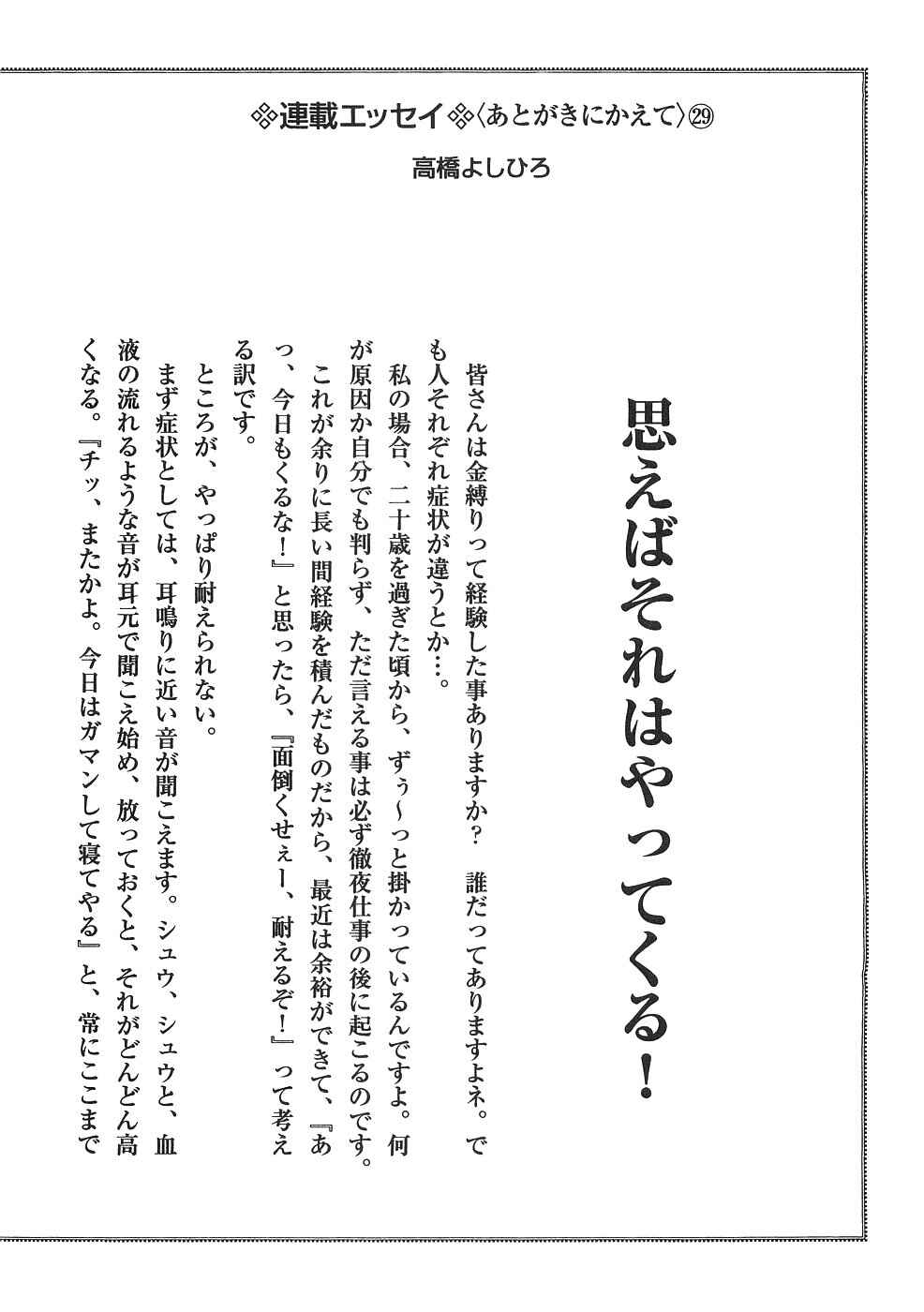 ※連載エッセイ※〈あとがきにかえて〉㉙

高橋よしひろ

思えばそれはやってくる!

皆さんは金縛りって経験した事ありますか? 誰だってありますよネ。でも人それぞれ症状が違うとか…。

私の場合、二十歳を過ぎた頃から、ずぅ~っと掛かっているんですよ。何が原因か自分でも判らず、ただ言える事は必ず徹夜仕事の後に起こるのです。

これが余りに長い間経験を積んだものだから、最近は余裕ができて、『あっ、今日もくるな!』と思ったら、『面倒くせぇー、耐えるぞ!』って考える訳です。

ところが、やっぱり耐えられない。

まず症状としては、耳鳴りに近い音が聞こえます。シュウ、シュウと、血液の流れるような音が耳元で聞こえ始め、放っておくと、それがどんどん高くなる。『チッ、またかよ。今日はガマンして寝てやる』と、常にここまで